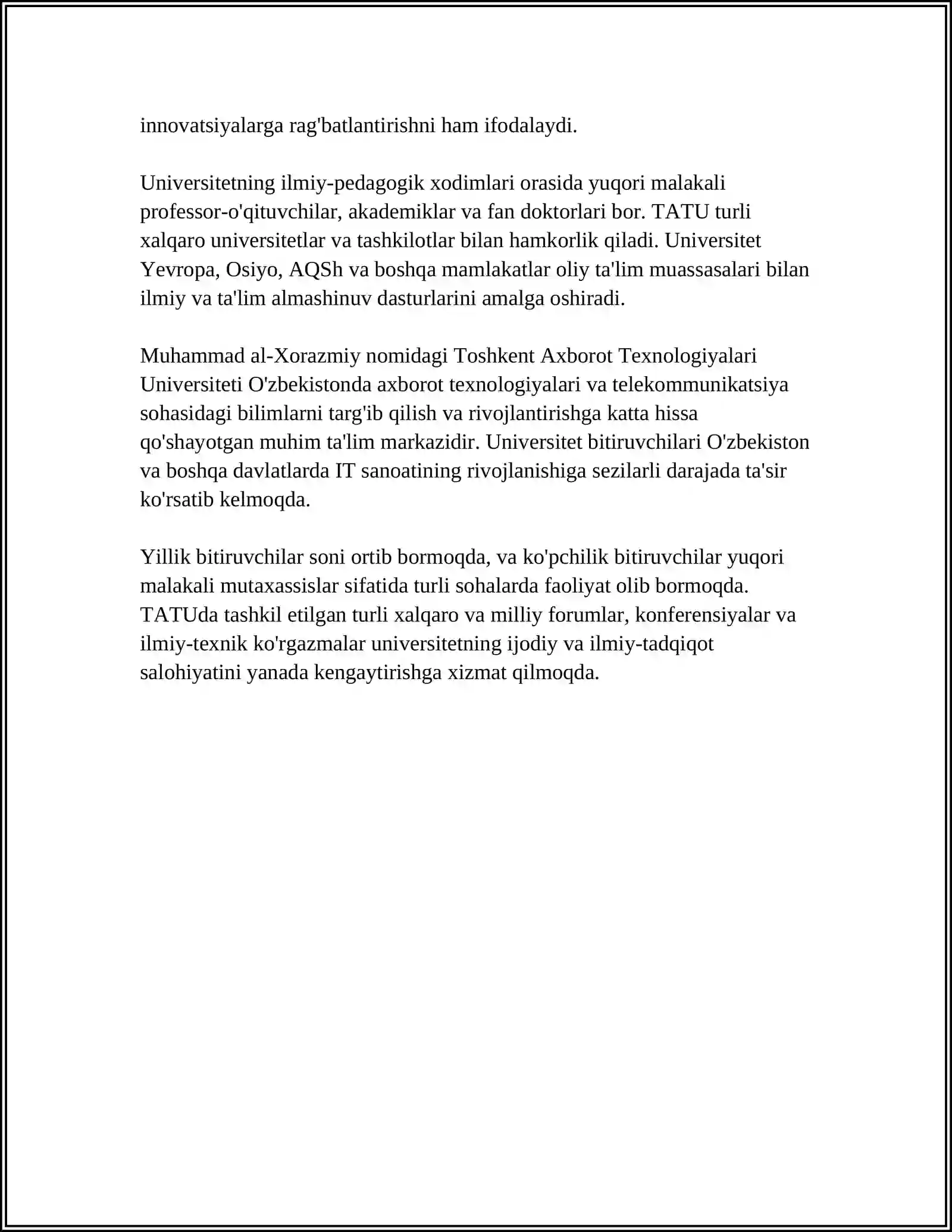 innovatsiyalarga rag'batlantirishni ham ifodalaydi.

Universitetning ilmiy-pedagogik xodimlari orasida yuqori malakali professor-o'qituvchilar, akademiklar va fan doktorlari bor. TATU turli xalqaro universitetlar va tashkilotlar bilan hamkorlik qiladi. Universitet Yevropa, Osiyo, AQSh va boshqa mamlakatlar oliy ta'lim muassasalari bilan ilmiy va ta'lim almashinuv dasturlarini amalga oshiradi.

Muhammad al-Xorazmiy nomidagi Toshkent Axborot Texnologiyalari Universiteti O'zbekistonda axborot texnologiyalari va telekommunikatsiya sohasidagi bilimlarni targ'ib qilish va rivojlantirishga katta hissa qo'shayotgan muhim ta'lim markazidir. Universitet bitiruvchilari O'zbekiston va boshqa davlatlarda IT sanoatining rivojlanishiga sezilarli darajada ta'sir ko'rsatib kelmoqda.

Yillik bitiruvchilar soni ortib bormoqda, va ko'pchilik bitiruvchilar yuqori malakali mutaxassislar sifatida turli sohalarda faoliyat olib bormoqda. TATUda tashkil etilgan turli xalqaro va milliy forumlar, konferensiyalar va ilmiy-texnik ko'rgazmalar universitetning ijodiy va ilmiy-tadqiqot salohiyatini yanada kengaytirishga xizmat qilmoqda.